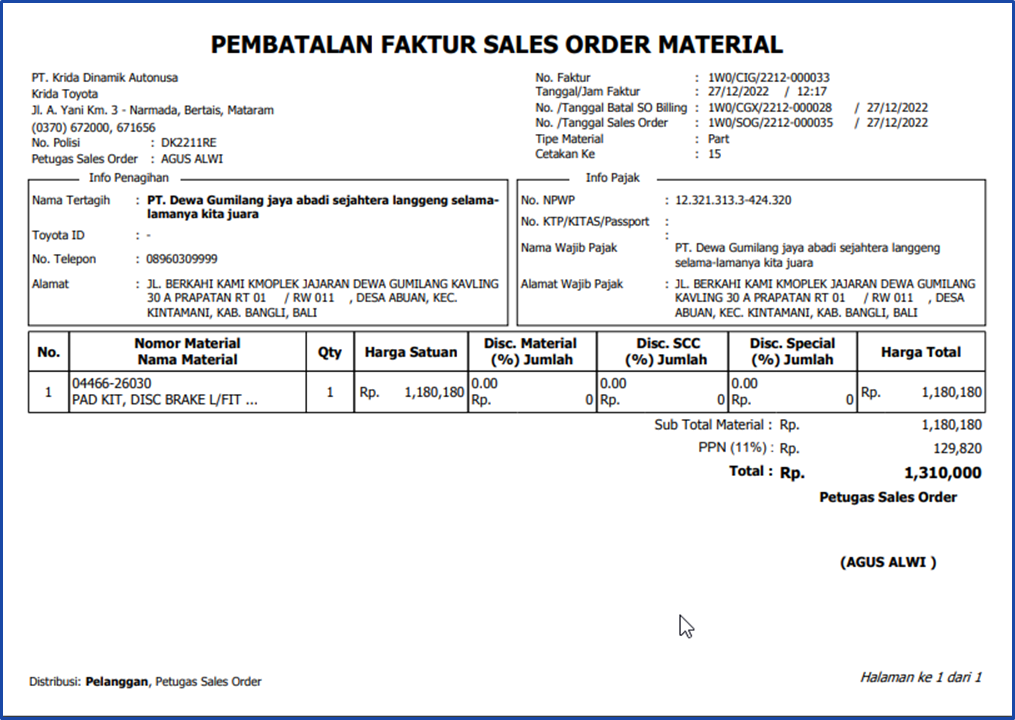 PEMBATALAN FAKTUR SALES ORDER MATERIAL

PT. Krida Dinamik Autonusa
Krida Toyota
Jl. A. Yani Km. 3 - Narmada, Bertais, Mataram
(0370) 672000, 671656
No. Polisi : DK2211RE
Petugas Sales Order : AGUS ALWI

No. Faktur : 1W0/CIG/2212-000033
Tanggal/Jam Faktur : 27/12/2022 / 12:17
No. /Tanggal Batal SO Billing : 1W0/CGX/2212-000028 / 27/12/2022
No. /Tanggal Sales Order : 1W0/SOG/2212-000035 / 27/12/2022
Tipe Material : Part
Cetakan Ke : 15

Info Penagihan
Nama Tertagih : PT. Dewa Gumilang jaya abadi sejahtera langgeng selama-lamanya kita juara
Toyota ID : -
No. Telepon : 08960309999
Alamat : JL. BERKAHI KAMI KMOPLEK JAJARAN DEWA GUMILANG KAVLING 30 A PRAPATAN RT 01 / RW 011 , DESA ABUAN, KEC. KINTAMANI, KAB. BANGLI, BALI

Info Pajak
No. NPWP : 12.321.313.3-424.320
No. KTP/KITAS/Passport :
Nama Wajib Pajak : PT. Dewa Gumilang jaya abadi sejahtera langgeng selama-lamanya kita juara
Alamat Wajib Pajak : JL. BERKAHI KAMI KMOPLEK JAJARAN DEWA GUMILANG KAVLING 30 A PRAPATAN RT 01 / RW 011 , DESA ABUAN, KEC. KINTAMANI, KAB. BANGLI, BALI

| No. | Nomor Material Nama Material | Qty | Harga Satuan | Disc. Material (%) Jumlah | Disc. SCC (%) Jumlah | Disc. Special (%) Jumlah | Harga Total |
|---|---|---|---|---|---|---|---|
| 1 | 04466-26030 PAD KIT, DISC BRAKE L/FIT ... | 1 | Rp. 1,180,180 | 0.00 Rp. 0 | 0.00 Rp. 0 | 0.00 Rp. 0 | Rp. 1,180,180 |

Sub Total Material : Rp. 1,180,180
PPN (11%) : Rp. 129,820
Total : Rp. 1,310,000

Petugas Sales Order

(AGUS ALWI )

Distribusi: Pelanggan, Petugas Sales Order

Halaman ke 1 dari 1